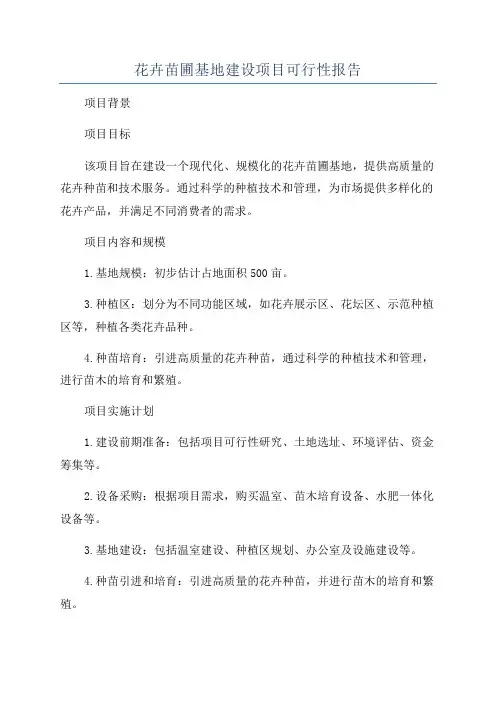 花卉苗圃基地建设项目可行性报告

项目背景

项目目标

该项目旨在建设一个现代化、规模化的花卉苗圃基地，提供高质量的花卉种苗和技术服务。通过科学的种植技术和管理，为市场提供多样化的花卉产品，并满足不同消费者的需求。

项目内容和规模

1.基地规模：初步估计占地面积500亩。

3.种植区：划分为不同功能区域，如花卉展示区、花坛区、示范种植区等，种植各类花卉品种。

4.种苗培育：引进高质量的花卉种苗，通过科学的种植技术和管理，进行苗木的培育和繁殖。

项目实施计划

1.建设前期准备：包括项目可行性研究、土地选址、环境评估、资金筹集等。

2.设备采购：根据项目需求，购买温室、苗木培育设备、水肥一体化设备等。

3.基地建设：包括温室建设、种植区规划、办公室及设施建设等。

4.种苗引进和培育：引进高质量的花卉种苗，并进行苗木的培育和繁殖。